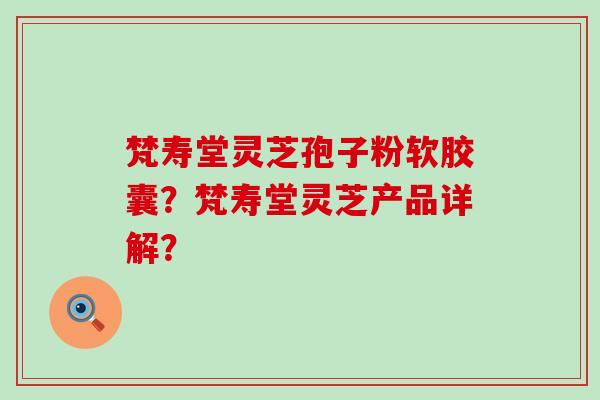 梵寿堂灵芝孢子粉软胶囊？梵寿堂灵芝产品详解？